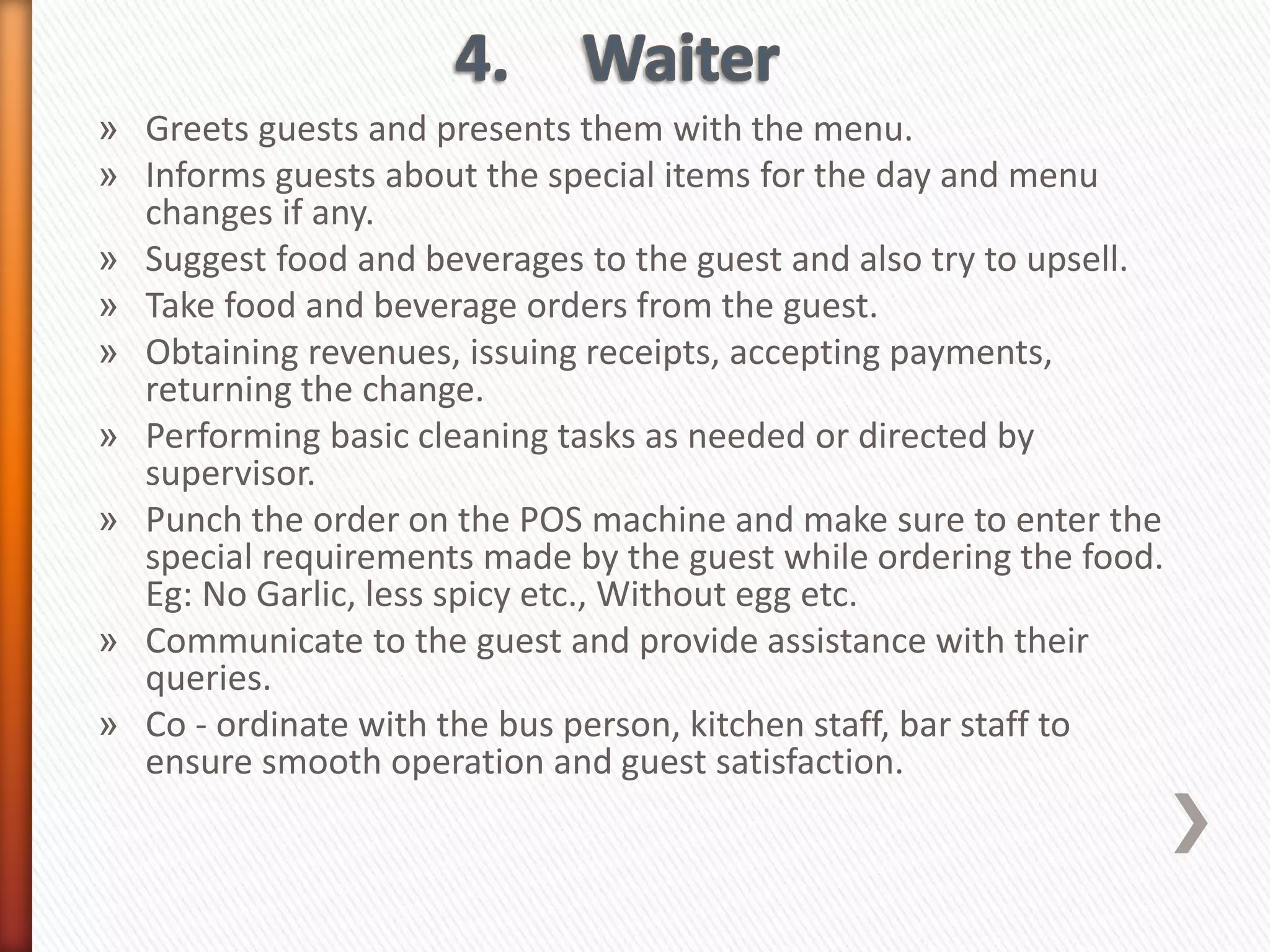 4. Waiter

» Greets guests and presents them with the menu.
» Informs guests about the special items for the day and menu changes if any.
» Suggest food and beverages to the guest and also try to upsell.
» Take food and beverage orders from the guest.
» Obtaining revenues, issuing receipts, accepting payments, returning the change.
» Performing basic cleaning tasks as needed or directed by supervisor.
» Punch the order on the POS machine and make sure to enter the special requirements made by the guest while ordering the food. Eg: No Garlic, less spicy etc., Without egg etc.
» Communicate to the guest and provide assistance with their queries.
» Co - ordinate with the bus person, kitchen staff, bar staff to ensure smooth operation and guest satisfaction.